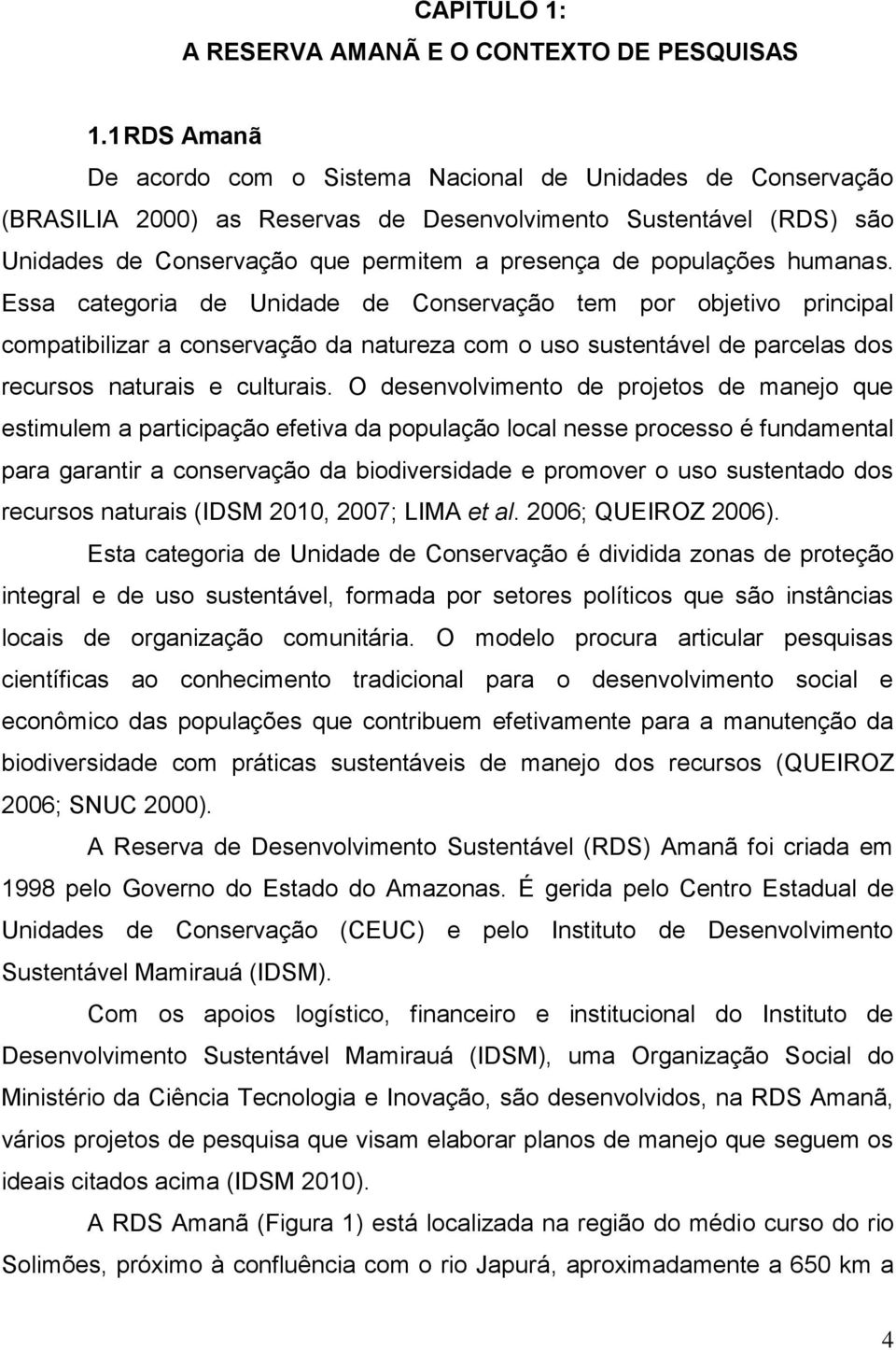 CAPITULO 1:
A RESERVA AMANÃ E O CONTEXTO DE PESQUISAS

1.1 RDS Amanã

De acordo com o Sistema Nacional de Unidades de Conservação (BRASILIA 2000) as Reservas de Desenvolvimento Sustentável (RDS) são Unidades de Conservação que permitem a presença de populações humanas. Essa categoria de Unidade de Conservação tem por objetivo principal compatibilizar a conservação da natureza com o uso sustentável de parcelas dos recursos naturais e culturais. O desenvolvimento de projetos de manejo que estimulem a participação efetiva da população local nesse processo é fundamental para garantir a conservação da biodiversidade e promover o uso sustentado dos recursos naturais (IDSM 2010, 2007; LIMA et al. 2006; QUEIROZ 2006).

Esta categoria de Unidade de Conservação é dividida zonas de proteção integral e de uso sustentável, formada por setores políticos que são instâncias locais de organização comunitária. O modelo procura articular pesquisas científicas ao conhecimento tradicional para o desenvolvimento social e econômico das populações que contribuem efetivamente para a manutenção da biodiversidade com práticas sustentáveis de manejo dos recursos (QUEIROZ 2006; SNUC 2000).

A Reserva de Desenvolvimento Sustentável (RDS) Amanã foi criada em 1998 pelo Governo do Estado do Amazonas. É gerida pelo Centro Estadual de Unidades de Conservação (CEUC) e pelo Instituto de Desenvolvimento Sustentável Mamirauá (IDSM).

Com os apoios logístico, financeiro e institucional do Instituto de Desenvolvimento Sustentável Mamirauá (IDSM), uma Organização Social do Ministério da Ciência Tecnologia e Inovação, são desenvolvidos, na RDS Amanã, vários projetos de pesquisa que visam elaborar planos de manejo que seguem os ideais citados acima (IDSM 2010).

A RDS Amanã (Figura 1) está localizada na região do médio curso do rio Solimões, próximo à confluência com o rio Japurá, aproximadamente a 650 km a

4